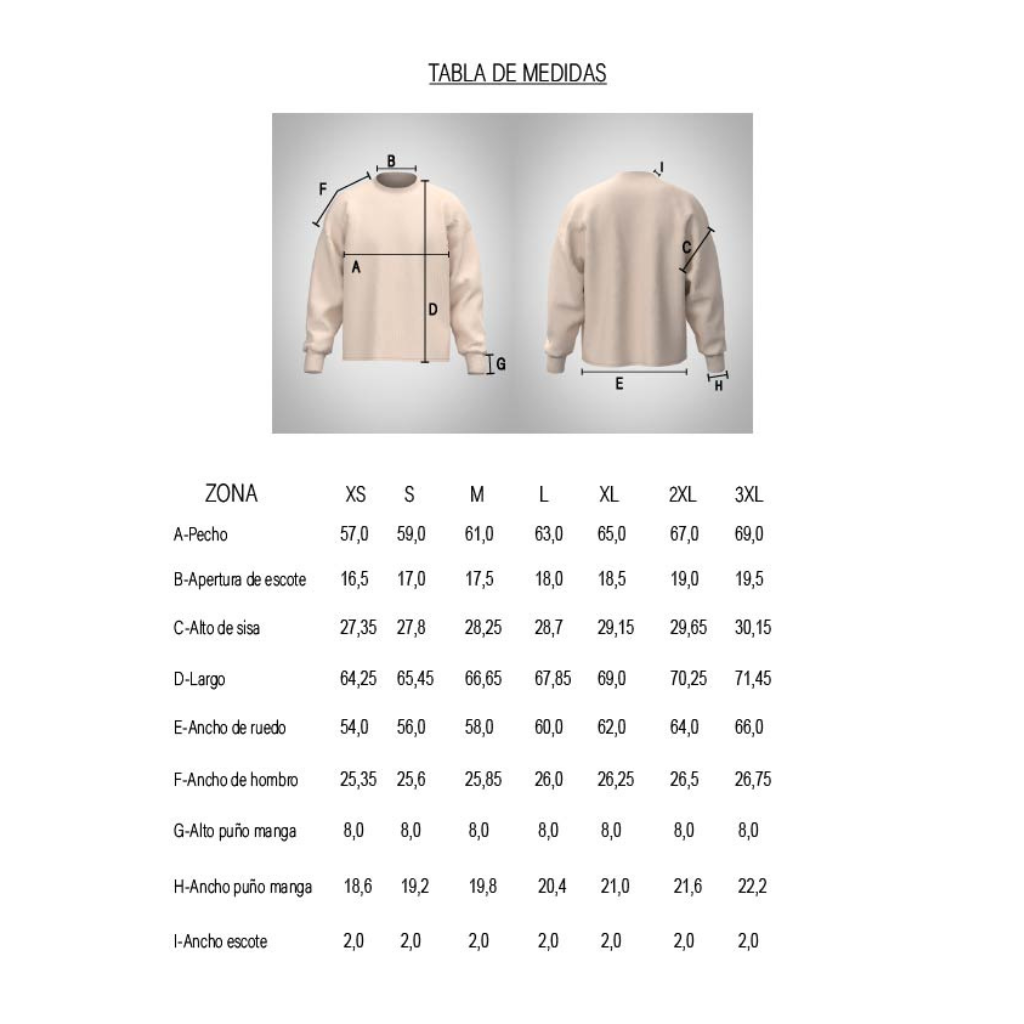 TABLA DE MEDIDAS

B
F
A
D
G
I
C
E
H

| ZONA | XS | S | M | L | XL | 2XL | 3XL |
|---|---|---|---|---|---|---|---|
| A-Pecho | 57,0 | 59,0 | 61,0 | 63,0 | 65,0 | 67,0 | 69,0 |
| B-Apertura de escote | 16,5 | 17,0 | 17,5 | 18,0 | 18,5 | 19,0 | 19,5 |
| C-Alto de sisa | 27,35 | 27,8 | 28,25 | 28,7 | 29,15 | 29,65 | 30,15 |
| D-Largo | 64,25 | 65,45 | 66,65 | 67,85 | 69,0 | 70,25 | 71,45 |
| E-Ancho de ruedo | 54,0 | 56,0 | 58,0 | 60,0 | 62,0 | 64,0 | 66,0 |
| F-Ancho de hombro | 25,35 | 25,6 | 25,85 | 26,0 | 26,25 | 26,5 | 26,75 |
| G-Alto puño manga | 8,0 | 8,0 | 8,0 | 8,0 | 8,0 | 8,0 | 8,0 |
| H-Ancho puño manga | 18,6 | 19,2 | 19,8 | 20,4 | 21,0 | 21,6 | 22,2 |
| I-Ancho escote | 2,0 | 2,0 | 2,0 | 2,0 | 2,0 | 2,0 | 2,0 |